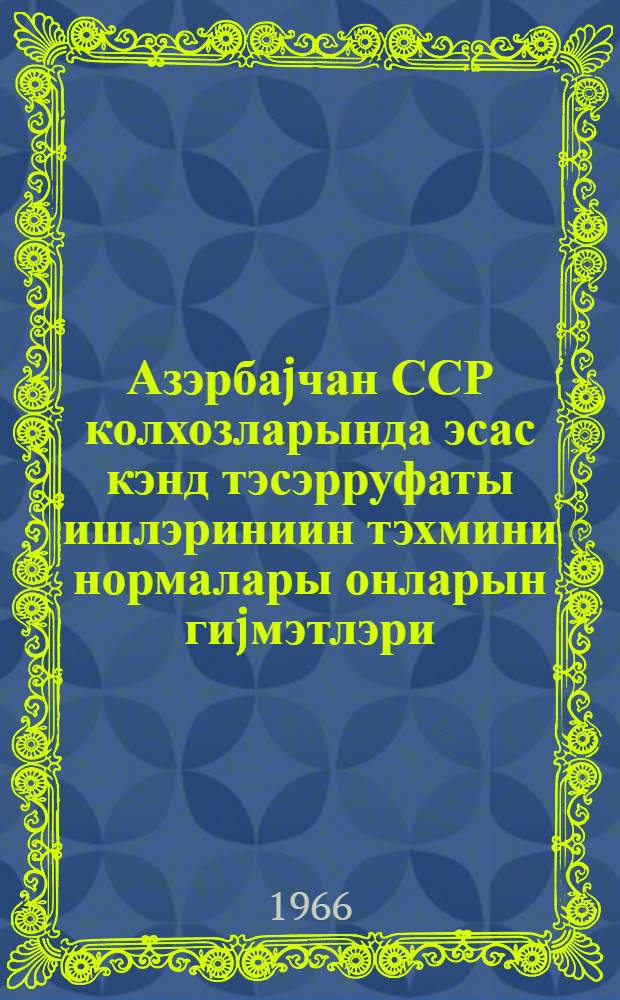 Азэрбајчан ССР колхозларында эсас кэнд тэсэрруфаты ишлэриниин тэхмини нормалары онларын гијмэтлэри

1966